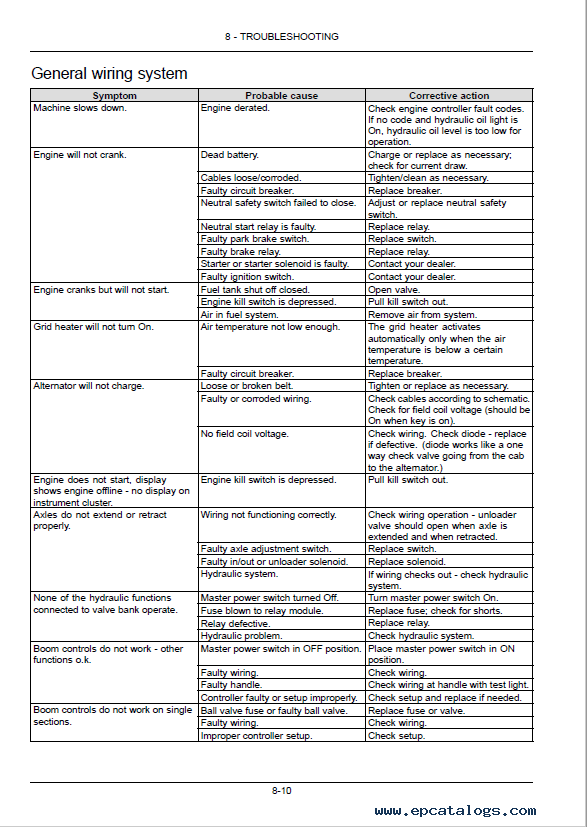 8 - TROUBLESHOOTING

General wiring system

| Symptom | Probable cause | Corrective action |
|---|---|---|
| Machine slows down. | Engine derated. | Check engine controller fault codes. If no code and hydraulic oil light is On, hydraulic oil level is too low for operation. |
| Engine will not crank. | Dead battery. | Charge or replace as necessary; check for current draw. |
| | Cables loose/corroded. | Tighten/clean as necessary. |
| | Faulty circuit breaker. | Replace breaker. |
| | Neutral safety switch failed to close. | Adjust or replace neutral safety switch. |
| | Neutral start relay is faulty. | Replace relay. |
| | Faulty park brake switch. | Replace switch. |
| | Faulty brake relay. | Replace relay. |
| | Starter or starter solenoid is faulty. | Contact your dealer. |
| | Faulty ignition switch. | Contact your dealer. |
| Engine cranks but will not start. | Fuel tank shut off closed. | Open valve. |
| | Engine kill switch is depressed. | Pull kill switch out. |
| | Air in fuel system. | Remove air from system. |
| Grid heater will not turn On. | Air temperature not low enough. | The grid heater activates automatically only when the air temperature is below a certain temperature. |
| | Faulty circuit breaker. | Replace breaker. |
| Alternator will not charge. | Loose or broken belt. | Tighten or replace as necessary. |
| | Faulty or corroded wiring. | Check cables according to schematic. Check for field coil voltage (should be On when key is on). |
| | No field coil voltage. | Check wiring. Check diode - replace if defective. (diode works like a one way check valve going from the cab to the alternator.) |
| Engine does not start, display shows engine offline - no display on instrument cluster. | Engine kill switch is depressed. | Pull kill switch out. |
| Axles do not extend or retract properly. | Wiring not functioning correctly. | Check wiring operation - unloader valve should open when axle is extended and when retracted. |
| | Faulty axle adjustment switch. | Replace switch. |
| | Faulty in/out or unloader solenoid. | Replace solenoid. |
| | Hydraulic system. | If wiring checks out - check hydraulic system. |
| None of the hydraulic functions connected to valve bank operate. | Master power switch turned Off. | Turn master power switch On. |
| | Fuse blown to relay module. | Replace fuse; check for shorts. |
| | Relay defective. | Replace relay. |
| | Hydraulic problem. | Check hydraulic system. |
| Boom controls do not work - other functions o.k. | Master power switch in OFF position. | Place master power switch in ON position. |
| | Faulty wiring. | Check wiring. |
| | Faulty handle. | Check wiring at handle with test light. |
| | Controller faulty or setup improperly. | Check setup and replace if needed. |
| Boom controls do not work on single sections. | Ball valve fuse or faulty ball valve. | Replace fuse or valve. |
| | Faulty wiring. | Check wiring. |
| | Improper controller setup. | Check setup. |

8-10

www.epcatalogs.com